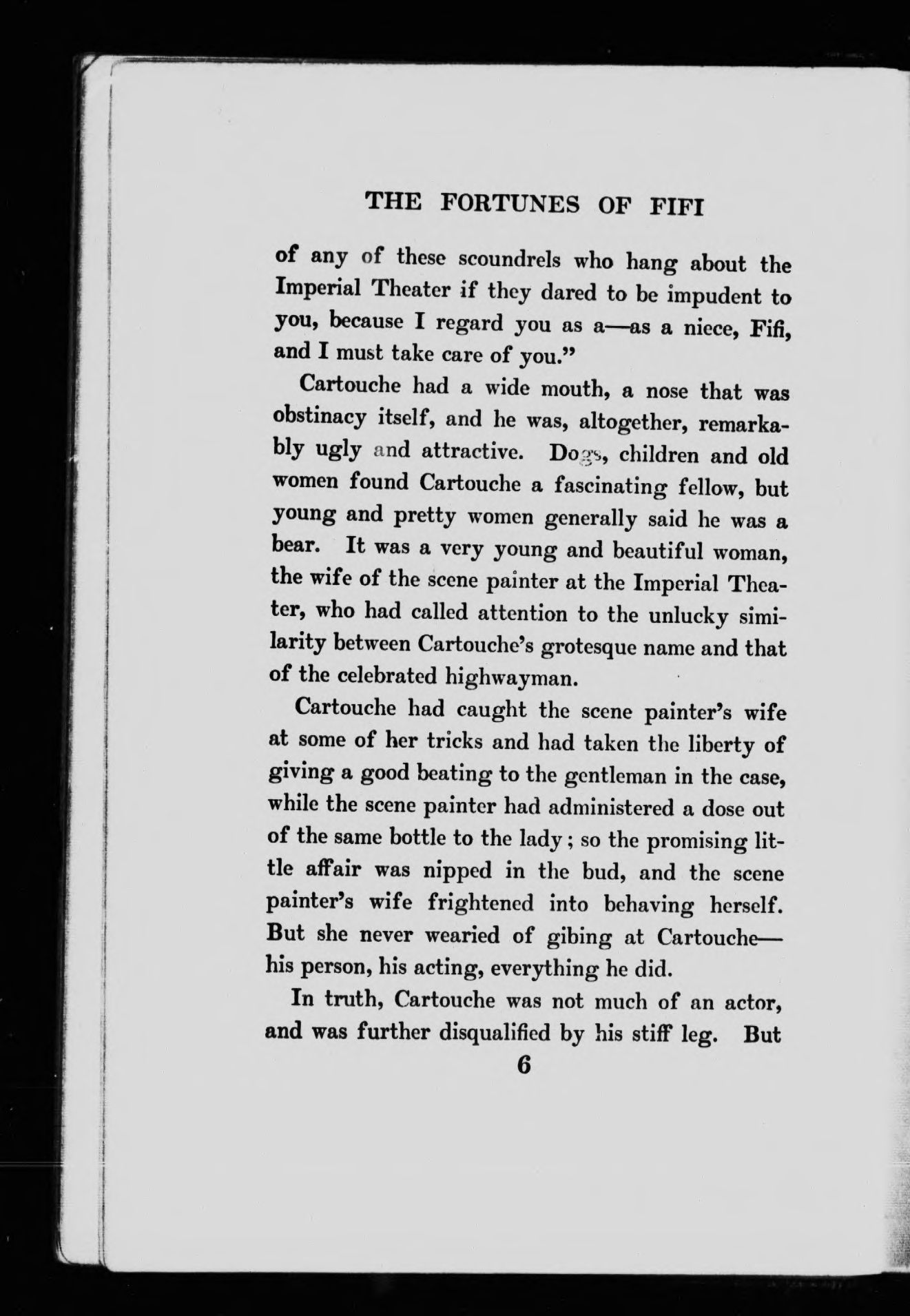 THE FORTUNES OF FIFI

of any of these scoundrels who hang about the Imperial Theater if they dared to be impudent to you, because I regard you as a—as a niece, Fifi, and I must take care of you."

Cartouche had a wide mouth, a nose that was obstinacy itself, and he was, altogether, remarkably ugly and attractive. Dogs, children and old women found Cartouche a fascinating fellow, but young and pretty women generally said he was a bear. It was a very young and beautiful woman, the wife of the scene painter at the Imperial Theater, who had called attention to the unlucky similarity between Cartouche's grotesque name and that of the celebrated highwayman.

Cartouche had caught the scene painter's wife at some of her tricks and had taken the liberty of giving a good beating to the gentleman in the case, while the scene painter had administered a dose out of the same bottle to the lady; so the promising little affair was nipped in the bud, and the scene painter's wife frightened into behaving herself. But she never wearied of gibing at Cartouche—his person, his acting, everything he did.

In truth, Cartouche was not much of an actor, and was further disqualified by his stiff leg. But

6